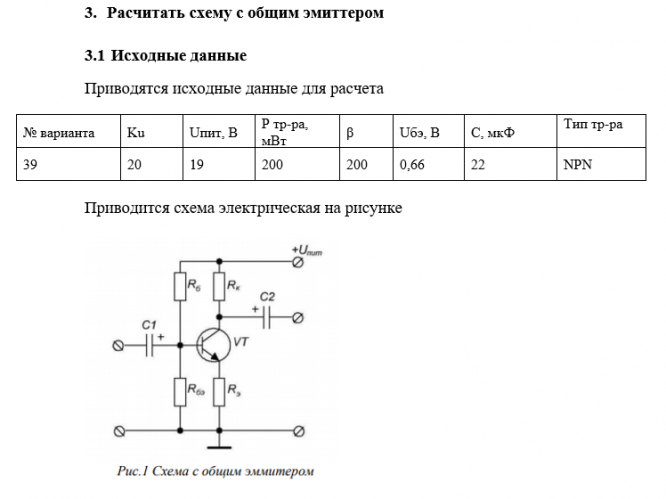 3. Расчитать схему с общим эмиттером

3.1 Исходные данные

Приводятся исходные данные для расчета

| № варианта | Ku | Uпит, В | P тр-ра, мВт | β | Uбэ, В | C, мкФ | Тип тр-ра |
|---|---|---|---|---|---|---|---|
| 39 | 20 | 19 | 200 | 200 | 0,66 | 22 | NPN |

Приводится схема электрическая на рисунке

$+U_{пит}$

$R_б$

$R_к$

C2

+

C1

+

VT

$R_{бэ}$

$R_э$

Рис.1 Схема с общим эммитером